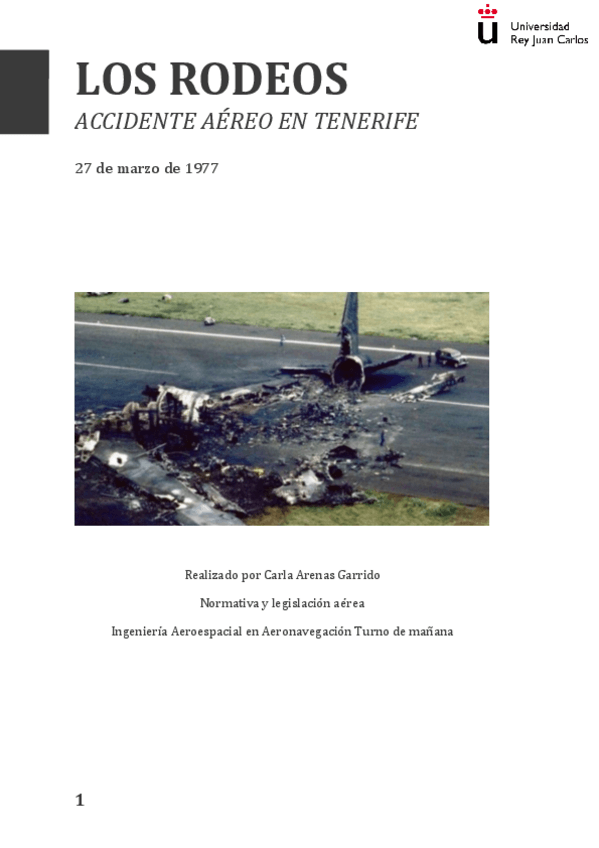 Universidad
Rey Juan Carlos

LOS RODEOS

ACCIDENTE AÉREO EN TENERIFE

27 de marzo de 1977

Realizado por Carla Arenas Garrido

Normativa y legislación aérea

Ingeniería Aeroespacial en Aeronavegación Turno de mañana

1